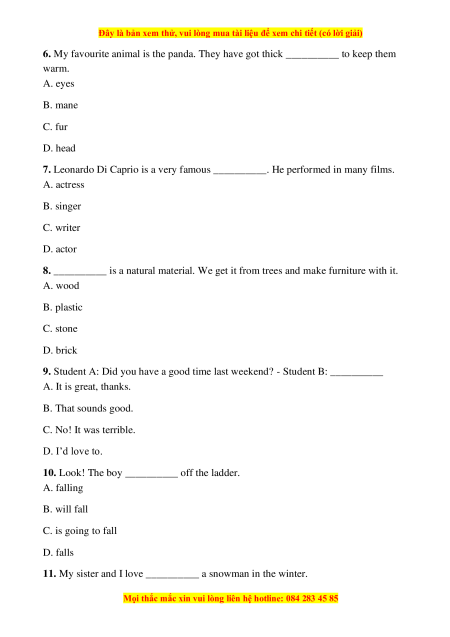 Đây là bản xem thử, vui lòng mua tài liệu để xem chi tiết (có lời giải)

6. My favourite animal is the panda. They have got thick __________ to keep them warm.
A. eyes

B. mane

C. fur

D. head

7. Leonardo Di Caprio is a very famous __________. He performed in many films.
A. actress

B. singer

C. writer

D. actor

8. __________ is a natural material. We get it from trees and make furniture with it.
A. wood

B. plastic

C. stone

D. brick

9. Student A: Did you have a good time last weekend? - Student B: __________
A. It is great, thanks.

B. That sounds good.

C. No! It was terrible.

D. I'd love to.

10. Look! The boy __________ off the ladder.
A. falling

B. will fall

C. is going to fall

D. falls

11. My sister and I love __________ a snowman in the winter.

Mọi thắc mắc xin vui lòng liên hệ hotline: 084 283 45 85